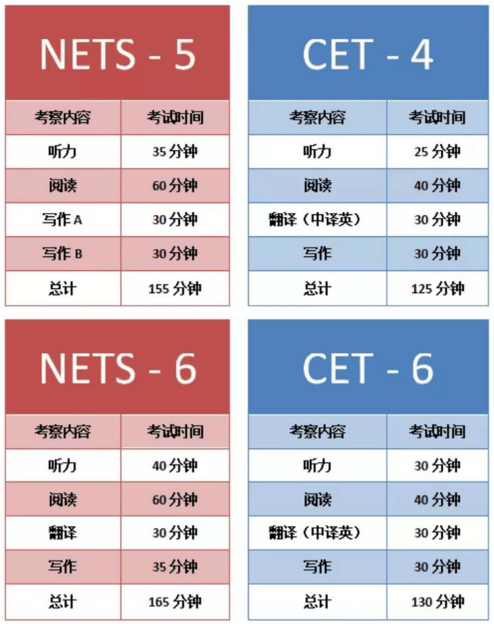 NETS - 5

| 考察内容 | 考试时间 |
|---|---|
| 听力 | 35 分钟 |
| 阅读 | 60 分钟 |
| 写作 A | 30 分钟 |
| 写作 B | 30 分钟 |
| 总计 | 155 分钟 |

CET - 4

| 考察内容 | 考试时间 |
|---|---|
| 听力 | 25 分钟 |
| 阅读 | 40 分钟 |
| 翻译（中译英） | 30 分钟 |
| 写作 | 30 分钟 |
| 总计 | 125 分钟 |

NETS - 6

| 考察内容 | 考试时间 |
|---|---|
| 听力 | 40 分钟 |
| 阅读 | 60 分钟 |
| 翻译 | 30 分钟 |
| 写作 | 35 分钟 |
| 总计 | 165 分钟 |

CET - 6

| 考察内容 | 考试时间 |
|---|---|
| 听力 | 30 分钟 |
| 阅读 | 40 分钟 |
| 翻译（中译英） | 30 分钟 |
| 写作 | 30 分钟 |
| 总计 | 130 分钟 |